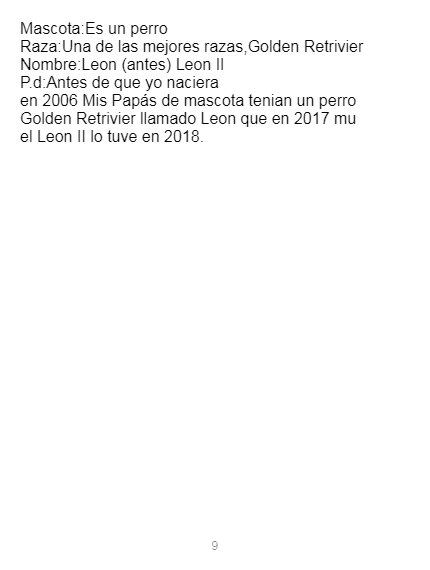 Mascota:Es un perro
Raza:Una de las mejores razas,Golden Retrivier
Nombre:Leon (antes) Leon II
P.d:Antes de que yo naciera
en 2006 Mis Papás de mascota tenian un perro
Golden Retrivier llamado Leon que en 2017 mu
el Leon II lo tuve en 2018.

9